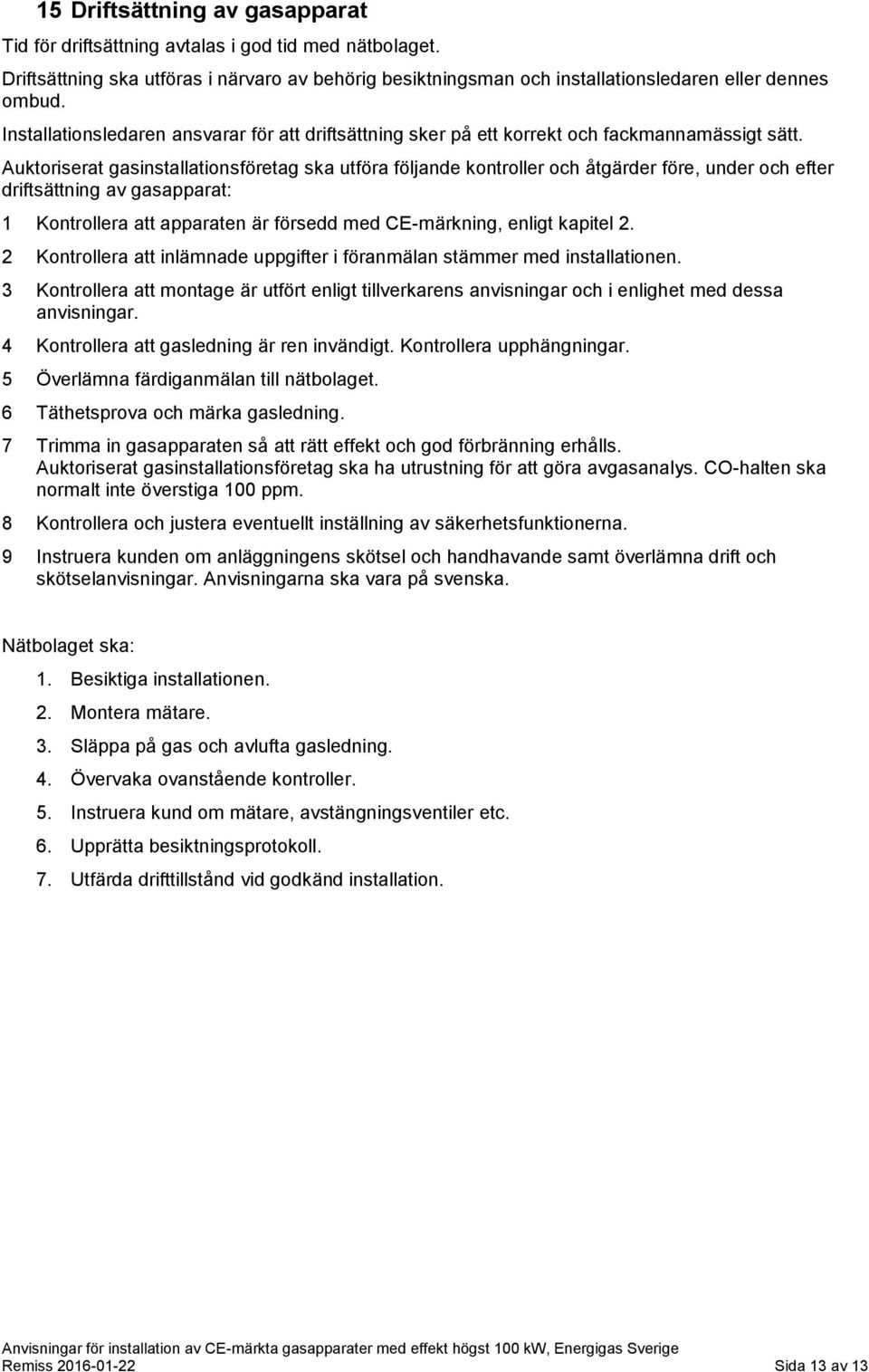 15 Driftsättning av gasapparat

Tid för driftsättning avtalas i god tid med nätbolaget.

Driftsättning ska utföras i närvaro av behörig besiktningsman och installationsledaren eller dennes ombud.

Installationsledaren ansvarar för att driftsättning sker på ett korrekt och fackmannamässigt sätt.

Auktoriserat gasinstallationsföretag ska utföra följande kontroller och åtgärder före, under och efter driftsättning av gasapparat:

1 Kontrollera att apparaten är försedd med CE-märkning, enligt kapitel 2.

2 Kontrollera att inlämnade uppgifter i föranmälan stämmer med installationen.

3 Kontrollera att montage är utfört enligt tillverkarens anvisningar och i enlighet med dessa anvisningar.

4 Kontrollera att gasledning är ren invändigt. Kontrollera upphängningar.

5 Överlämna färdiganmälan till nätbolaget.

6 Täthetsprova och märka gasledning.

7 Trimma in gasapparaten så att rätt effekt och god förbränning erhålls. Auktoriserat gasinstallationsföretag ska ha utrustning för att göra avgasanalys. CO-halten ska normalt inte överstiga 100 ppm.

8 Kontrollera och justera eventuellt inställning av säkerhetsfunktionerna.

9 Instruera kunden om anläggningens skötsel och handhavande samt överlämna drift och skötselanvisningar. Anvisningarna ska vara på svenska.

Nätbolaget ska:

1. Besiktiga installationen.
2. Montera mätare.
3. Släppa på gas och avlufta gasledning.
4. Övervaka ovanstående kontroller.
5. Instruera kund om mätare, avstängningsventiler etc.
6. Upprätta besiktningsprotokoll.
7. Utfärda drifttillstånd vid godkänd installation.

Anvisningar för installation av CE-märkta gasapparater med effekt högst 100 kW, Energigas Sverige
Remiss 2016-01-22 Sida 13 av 13